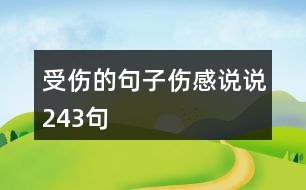 受伤的句子伤感说说243句